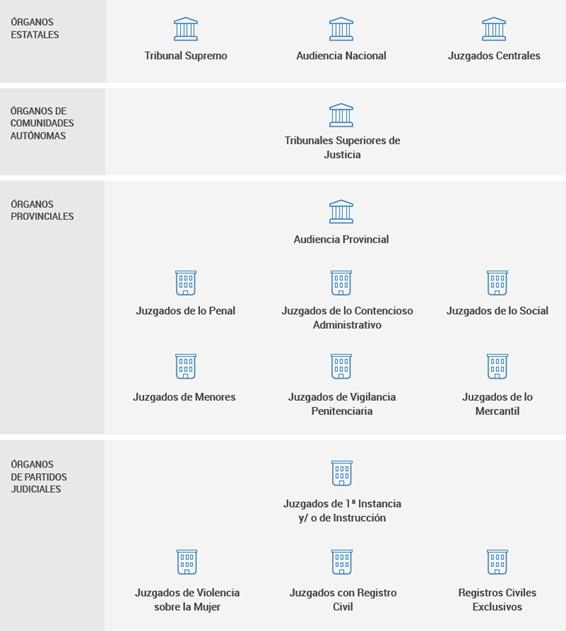 ÓRGANOS ESTATALES

Tribunal Supremo

Audiencia Nacional

Juzgados Centrales

ÓRGANOS DE COMUNIDADES AUTÓNOMAS

Tribunales Superiores de Justicia

ÓRGANOS PROVINCIALES

Audiencia Provincial

Juzgados de lo Penal

Juzgados de lo Contencioso Administrativo

Juzgados de lo Social

Juzgados de Menores

Juzgados de Vigilancia Penitenciaria

Juzgados de lo Mercantil

ÓRGANOS DE PARTIDOS JUDICIALES

Juzgados de 1ª Instancia y/ o de Instrucción

Juzgados de Violencia sobre la Mujer

Juzgados con Registro Civil

Registros Civiles Exclusivos